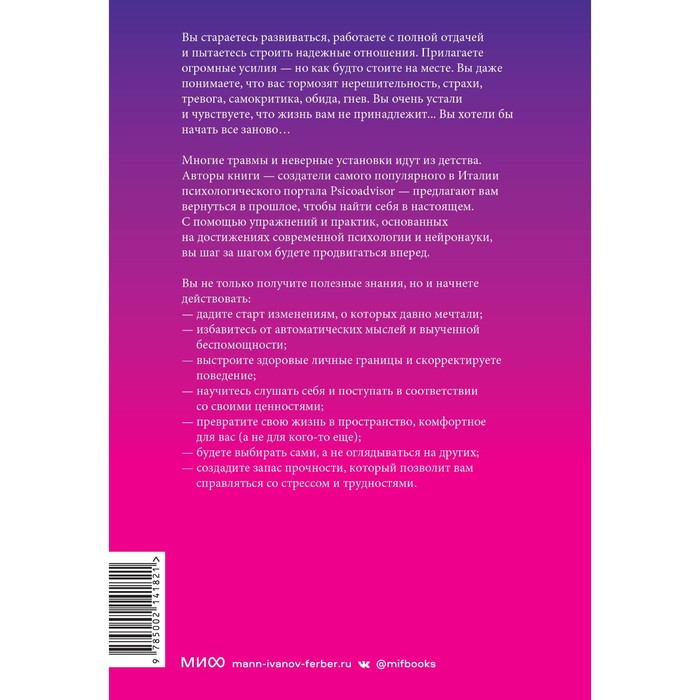 Вы стараетесь развиваться, работаете с полной отдачей и пытаетесь строить надежные отношения. Прилагаете огромные усилия — но как будто стоите на месте. Вы даже понимаете, что вас тормозят нерешительность, страхи, тревога, самокритика, обида, гнев. Вы очень устали и чувствуете, что жизнь вам не принадлежит... Вы хотели бы начать все заново…

Многие травмы и неверные установки идут из детства. Авторы книги — создатели самого популярного в Италии психологического портала Psicoadvisor — предлагают вам вернуться в прошлое, чтобы найти себя в настоящем. С помощью упражнений и практик, основанных на достижениях современной психологии и нейронауки, вы шаг за шагом будете продвигаться вперед.

Вы не только получите полезные знания, но и начнете действовать:
— дадите старт изменениям, о которых давно мечтали;
— избавитесь от автоматических мыслей и выученной беспомощности;
— выстроите здоровые личные границы и скорректируете поведение;
— научитесь слушать себя и поступать в соответствии со своими ценностями;
— превратите свою жизнь в пространство, комфортное для вас (а не для кого-то еще);
— будете выбирать сами, а не оглядываться на других;
— создадите запас прочности, который позволит вам справляться со стрессом и трудностями.

9 785002 141821 >

МИФ mann-ivanov-ferber.ru @mifbooks